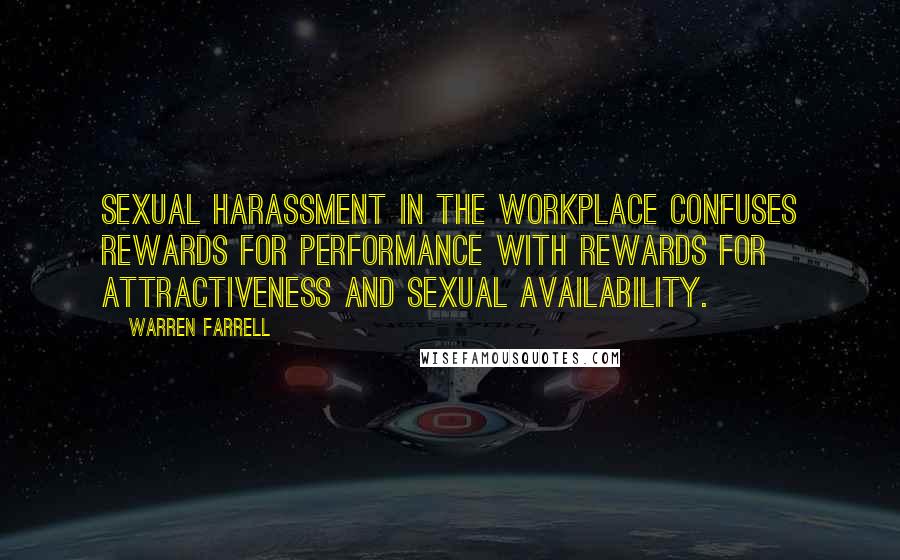 SEXUAL HARASSMENT IN THE WORKPLACE CONFUSES REWARDS FOR PERFORMANCE WITH REWARDS FOR ATTRACTIVENESS AND SEXUAL AVAILABILITY.

WARREN FARRELL

WISEFAMOUSQUOTES.COM